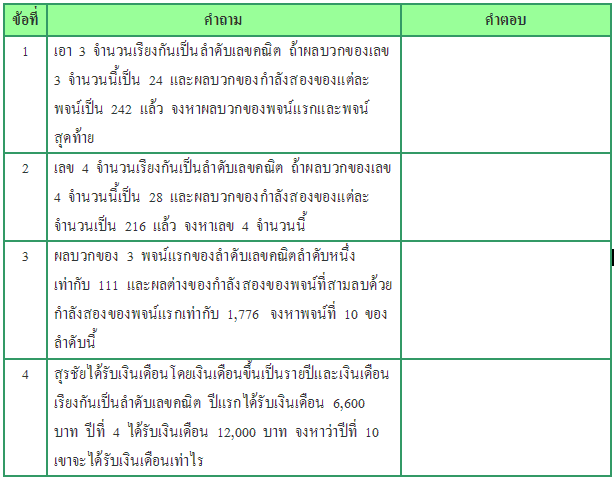 | ข้อที่ | คำถาม | คำตอบ |
|---|---|---|
| 1 | เอา 3 จำนวนเรียงกันเป็นลำดับเลขคณิต ถ้าผลบวกของเลข 3 จำนวนนี้เป็น 24 และผลบวกของกำลังสองของแต่ละพจน์เป็น 242 แล้ว จงหาผลบวกของพจน์แรกและพจน์สุดท้าย | |
| 2 | เลข 4 จำนวนเรียงกันเป็นลำดับเลขคณิต ถ้าผลบวกของเลข 4 จำนวนนี้เป็น 28 และผลบวกของกำลังสองของแต่ละจำนวนเป็น 216 แล้ว จงหาเลข 4 จำนวนนี้ | |
| 3 | ผลบวกของ 3 พจน์แรกของลำดับเลขคณิตลำดับหนึ่งเท่ากับ 111 และผลต่างของกำลังสองของพจน์ที่สามลบด้วยกำลังสองของพจน์แรกเท่ากับ 1,776 จงหาพจน์ที่ 10 ของลำดับนี้ | |
| 4 | สุรชัยได้รับเงินเดือนโดยเงินเดือนขึ้นเป็นรายปีและเงินเดือนเรียงกันเป็นลำดับเลขคณิต ปีแรกได้รับเงินเดือน 6,600 บาท ปีที่ 4 ได้รับเงินเดือน 12,000 บาท จงหาว่าปีที่ 10 เขาจะได้รับเงินเดือนเท่าไร | |